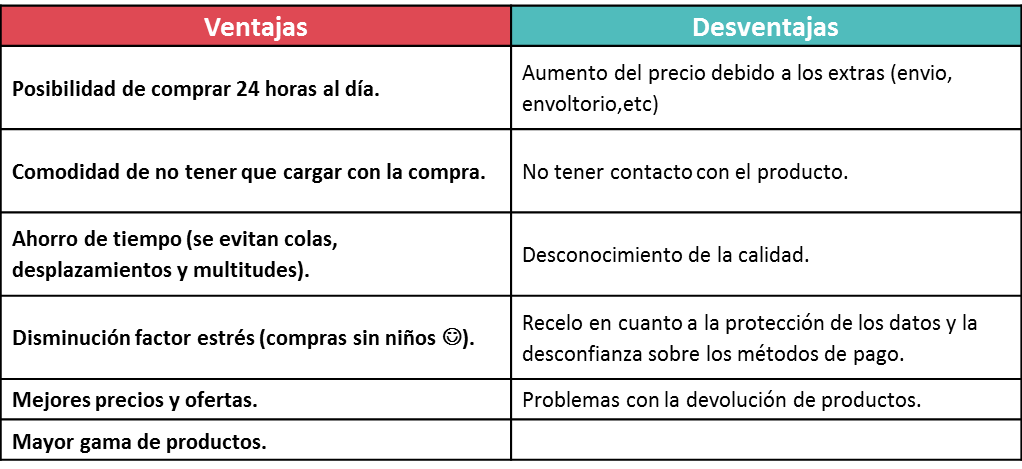 | Ventajas | Desventajas |
|---|---|
| Posibilidad de comprar 24 horas al día. | Aumento del precio debido a los extras (envio, envoltorio,etc) |
| Comodidad de no tener que cargar con la compra. | No tener contacto con el producto. |
| Ahorro de tiempo (se evitan colas, desplazamientos y multitudes). | Desconocimiento de la calidad. |
| Disminución factor estrés (compras sin niños ☺). | Recelo en cuanto a la protección de los datos y la desconfianza sobre los métodos de pago. |
| Mejores precios y ofertas. | Problemas con la devolución de productos. |
| Mayor gama de productos. | |